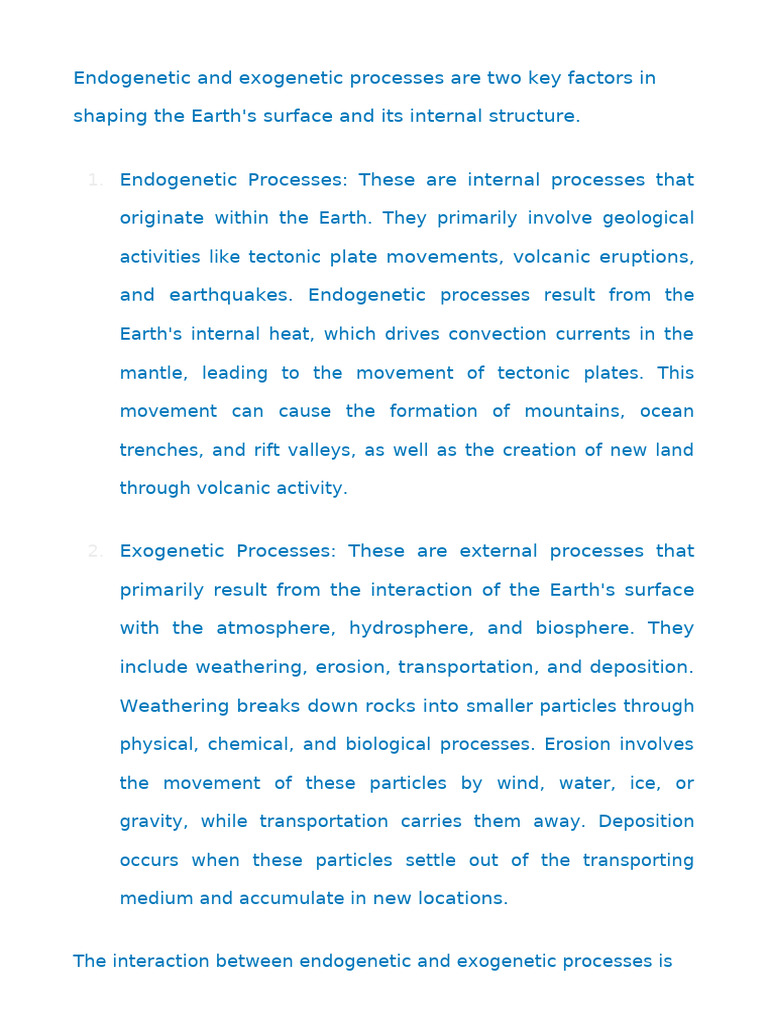 Endogenetic and exogenetic processes are two key factors in shaping the Earth's surface and its internal structure.

1. Endogenetic Processes: These are internal processes that originate within the Earth. They primarily involve geological activities like tectonic plate movements, volcanic eruptions, and earthquakes. Endogenetic processes result from the Earth's internal heat, which drives convection currents in the mantle, leading to the movement of tectonic plates. This movement can cause the formation of mountains, ocean trenches, and rift valleys, as well as the creation of new land through volcanic activity.

2. Exogenetic Processes: These are external processes that primarily result from the interaction of the Earth's surface with the atmosphere, hydrosphere, and biosphere. They include weathering, erosion, transportation, and deposition. Weathering breaks down rocks into smaller particles through physical, chemical, and biological processes. Erosion involves the movement of these particles by wind, water, ice, or gravity, while transportation carries them away. Deposition occurs when these particles settle out of the transporting medium and accumulate in new locations.

The interaction between endogenetic and exogenetic processes is